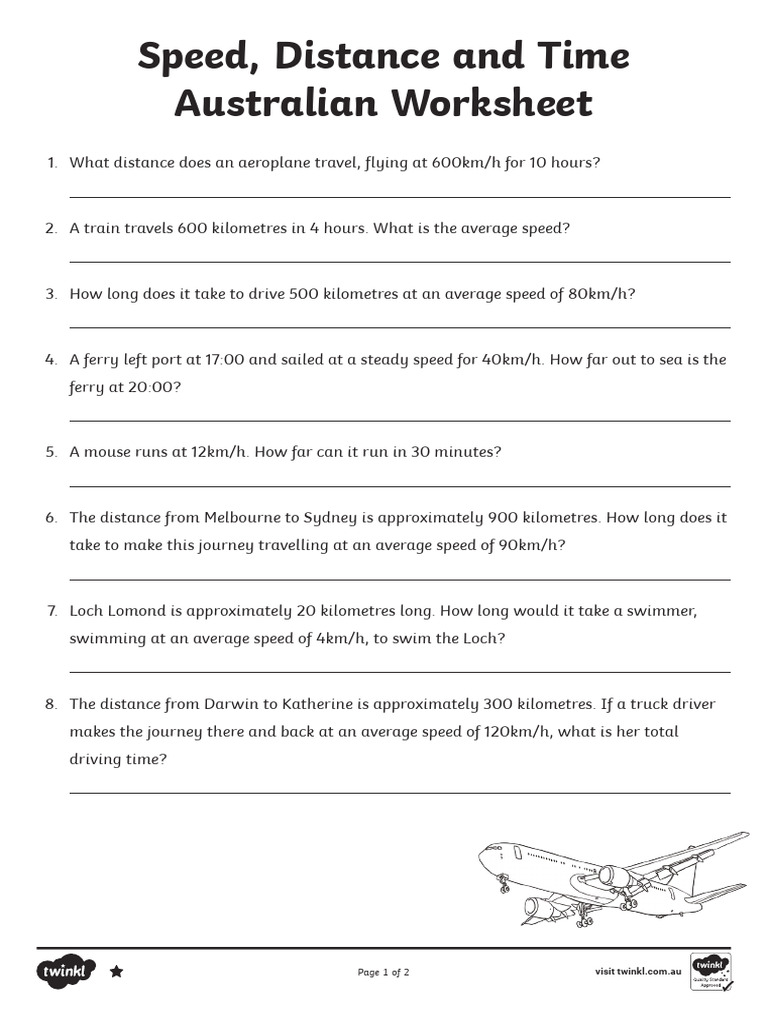 Speed, Distance and Time Australian Worksheet

1. What distance does an aeroplane travel, flying at 600km/h for 10 hours?

2. A train travels 600 kilometres in 4 hours. What is the average speed?

3. How long does it take to drive 500 kilometres at an average speed of 80km/h?

4. A ferry left port at 17:00 and sailed at a steady speed for 40km/h. How far out to sea is the ferry at 20:00?

5. A mouse runs at 12km/h. How far can it run in 30 minutes?

6. The distance from Melbourne to Sydney is approximately 900 kilometres. How long does it take to make this journey travelling at an average speed of 90km/h?

7. Loch Lomond is approximately 20 kilometres long. How long would it take a swimmer, swimming at an average speed of 4km/h, to swim the Loch?

8. The distance from Darwin to Katherine is approximately 300 kilometres. If a truck driver makes the journey there and back at an average speed of 120km/h, what is her total driving time?

twinkl

Page 1 of 2

visit twinkl.com.au

twinkl Quality Standard Approved